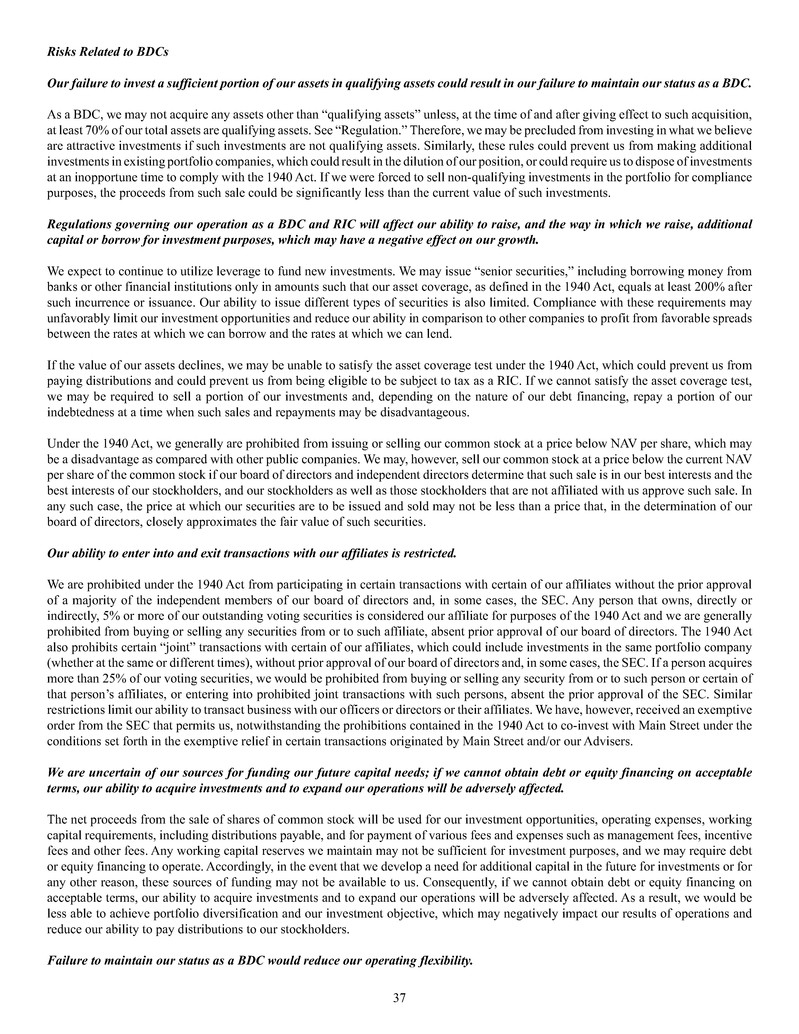 Risks Related to BDCs

Our failure to invest a sufficient portion of our assets in qualifying assets could result in our failure to maintain our status as a BDC.

As a BDC, we may not acquire any assets other than "qualifying assets" unless, at the time of and after giving effect to such acquisition, at least 70% of our total assets are qualifying assets. See "Regulation." Therefore, we may be precluded from investing in what we believe are attractive investments if such investments are not qualifying assets. Similarly, these rules could prevent us from making additional investments in existing portfolio companies, which could result in the dilution of our position, or could require us to dispose of investments at an inopportune time to comply with the 1940 Act. If we were forced to sell non-qualifying investments in the portfolio for compliance purposes, the proceeds from such sale could be significantly less than the current value of such investments.

Regulations governing our operation as a BDC and RIC will affect our ability to raise, and the way in which we raise, additional capital or borrow for investment purposes, which may have a negative effect on our growth.

We expect to continue to utilize leverage to fund new investments. We may issue "senior securities," including borrowing money from banks or other financial institutions only in amounts such that our asset coverage, as defined in the 1940 Act, equals at least 200% after such incurrence or issuance. Our ability to issue different types of securities is also limited. Compliance with these requirements may unfavorably limit our investment opportunities and reduce our ability in comparison to other companies to profit from favorable spreads between the rates at which we can borrow and the rates at which we can lend.

If the value of our assets declines, we may be unable to satisfy the asset coverage test under the 1940 Act, which could prevent us from paying distributions and could prevent us from being eligible to be subject to tax as a RIC. If we cannot satisfy the asset coverage test, we may be required to sell a portion of our investments and, depending on the nature of our debt financing, repay a portion of our indebtedness at a time when such sales and repayments may be disadvantageous.

Under the 1940 Act, we generally are prohibited from issuing or selling our common stock at a price below NAV per share, which may be a disadvantage as compared with other public companies. We may, however, sell our common stock at a price below the current NAV per share of the common stock if our board of directors and independent directors determine that such sale is in our best interests and the best interests of our stockholders, and our stockholders as well as those stockholders that are not affiliated with us approve such sale. In any such case, the price at which our securities are to be issued and sold may not be less than a price that, in the determination of our board of directors, closely approximates the fair value of such securities.

Our ability to enter into and exit transactions with our affiliates is restricted.

We are prohibited under the 1940 Act from participating in certain transactions with certain of our affiliates without the prior approval of a majority of the independent members of our board of directors and, in some cases, the SEC. Any person that owns, directly or indirectly, 5% or more of our outstanding voting securities is considered our affiliate for purposes of the 1940 Act and we are generally prohibited from buying or selling any securities from or to such affiliate, absent prior approval of our board of directors. The 1940 Act also prohibits certain "joint" transactions with certain of our affiliates, which could include investments in the same portfolio company (whether at the same or different times), without prior approval of our board of directors and, in some cases, the SEC. If a person acquires more than 25% of our voting securities, we would be prohibited from buying or selling any security from or to such person or certain of that person's affiliates, or entering into prohibited joint transactions with such persons, absent the prior approval of the SEC. Similar restrictions limit our ability to transact business with our officers or directors or their affiliates. We have, however, received an exemptive order from the SEC that permits us, notwithstanding the prohibitions contained in the 1940 Act to co-invest with Main Street under the conditions set forth in the exemptive relief in certain transactions originated by Main Street and/or our Advisers.

We are uncertain of our sources for funding our future capital needs; if we cannot obtain debt or equity financing on acceptable terms, our ability to acquire investments and to expand our operations will be adversely affected.

The net proceeds from the sale of shares of common stock will be used for our investment opportunities, operating expenses, working capital requirements, including distributions payable, and for payment of various fees and expenses such as management fees, incentive fees and other fees. Any working capital reserves we maintain may not be sufficient for investment purposes, and we may require debt or equity financing to operate. Accordingly, in the event that we develop a need for additional capital in the future for investments or for any other reason, these sources of funding may not be available to us. Consequently, if we cannot obtain debt or equity financing on acceptable terms, our ability to acquire investments and to expand our operations will be adversely affected. As a result, we would be less able to achieve portfolio diversification and our investment objective, which may negatively impact our results of operations and reduce our ability to pay distributions to our stockholders.

Failure to maintain our status as a BDC would reduce our operating flexibility.

37